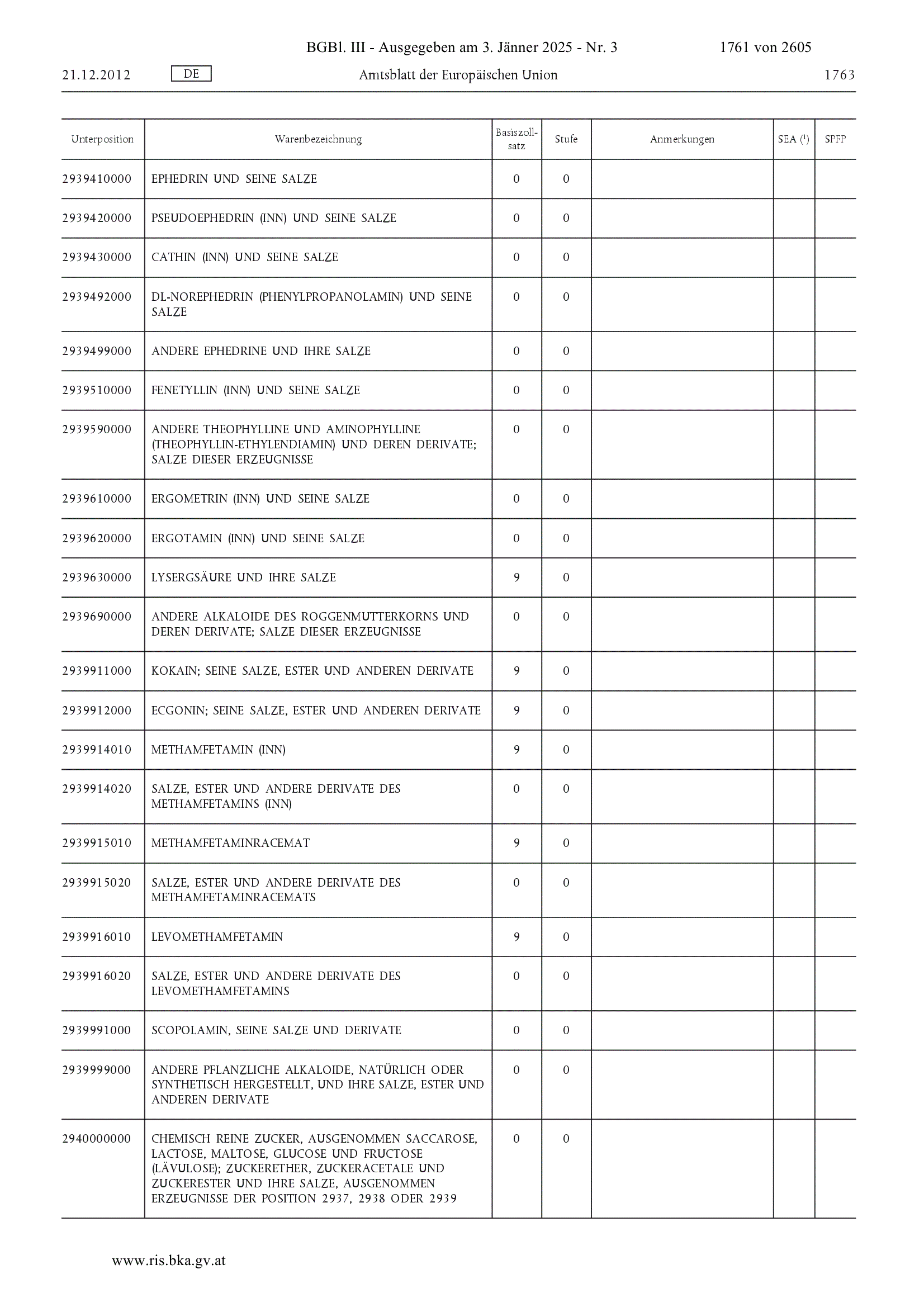 BGBl. III - Ausgegeben am 3. Jänner 2025 - Nr. 3 1761 von 2605

21.12.2012 DE Amtsblatt der Europäischen Union 1763

| Unterposition | Warenbezeichnung | Basiszollsatz | Stufe | Anmerkungen | SEA ($^1$) | SPFP |
|---|---|---|---|---|---|---|
| 2939410000 | EPHEDRIN UND SEINE SALZE | 0 | 0 | | | |
| 2939420000 | PSEUDOEPHEDRIN (INN) UND SEINE SALZE | 0 | 0 | | | |
| 2939430000 | CATHIN (INN) UND SEINE SALZE | 0 | 0 | | | |
| 2939492000 | DL-NOREPHEDRIN (PHENYLPROPANOLAMIN) UND SEINE SALZE | 0 | 0 | | | |
| 2939499000 | ANDERE EPHEDRINE UND IHRE SALZE | 0 | 0 | | | |
| 2939510000 | FENETYLLIN (INN) UND SEINE SALZE | 0 | 0 | | | |
| 2939590000 | ANDERE THEOPHYLLINE UND AMINOPHYLLINE (THEOPHYLLIN-ETHYLENDIAMIN) UND DEREN DERIVATE; SALZE DIESER ERZEUGNISSE | 0 | 0 | | | |
| 2939610000 | ERGOMETRIN (INN) UND SEINE SALZE | 0 | 0 | | | |
| 2939620000 | ERGOTAMIN (INN) UND SEINE SALZE | 0 | 0 | | | |
| 2939630000 | LYSERGSÄURE UND IHRE SALZE | 9 | 0 | | | |
| 2939690000 | ANDERE ALKALOIDE DES ROGGENMUTTERKORNS UND DEREN DERIVATE; SALZE DIESER ERZEUGNISSE | 0 | 0 | | | |
| 2939911000 | KOKAIN; SEINE SALZE, ESTER UND ANDEREN DERIVATE | 9 | 0 | | | |
| 2939912000 | ECGONIN; SEINE SALZE, ESTER UND ANDEREN DERIVATE | 9 | 0 | | | |
| 2939914010 | METHAMFETAMIN (INN) | 9 | 0 | | | |
| 2939914020 | SALZE, ESTER UND ANDERE DERIVATE DES METHAMFETAMINS (INN) | 0 | 0 | | | |
| 2939915010 | METHAMFETAMINRACEMAT | 9 | 0 | | | |
| 2939915020 | SALZE, ESTER UND ANDERE DERIVATE DES METHAMFETAMINRACEMATS | 0 | 0 | | | |
| 2939916010 | LEVOMETHAMFETAMIN | 9 | 0 | | | |
| 2939916020 | SALZE, ESTER UND ANDERE DERIVATE DES LEVOMETHAMFETAMINS | 0 | 0 | | | |
| 2939991000 | SCOPOLAMIN, SEINE SALZE UND DERIVATE | 0 | 0 | | | |
| 2939999000 | ANDERE PFLANZLICHE ALKALOIDE, NATÜRLICH ODER SYNTHETISCH HERGESTELLT, UND IHRE SALZE, ESTER UND ANDEREN DERIVATE | 0 | 0 | | | |
| 2940000000 | CHEMISCH REINE ZUCKER, AUSGENOMMEN SACCAROSE, LACTOSE, MALTOSE, GLUCOSE UND FRUCTOSE (LÄVULOSE); ZUCKERETHER, ZUCKERACETALE UND ZUCKERESTER UND IHRE SALZE, AUSGENOMMEN ERZEUGNISSE DER POSITION 2937, 2938 ODER 2939 | 0 | 0 | | | |

www.ris.bka.gv.at